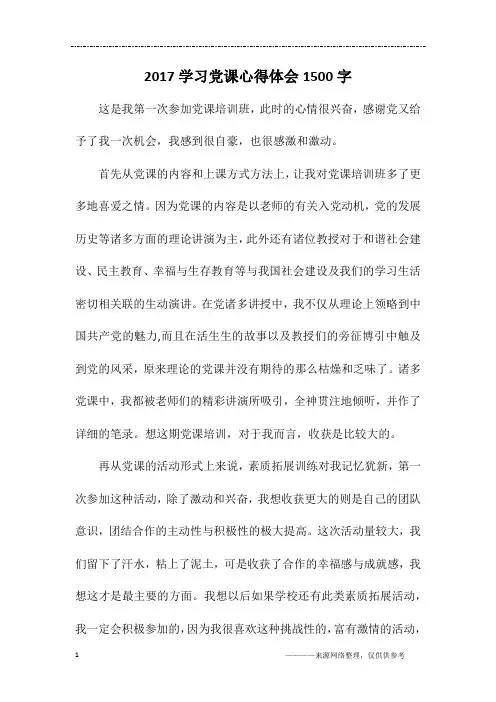 2017 学习党课心得体会 1500 字

这是我第一次参加党课培训班，此时的心情很兴奋，感谢党又给予了我一次机会，我感到很自豪，也很感激和激动。

首先从党课的内容和上课方式方法上，让我对党课培训班多了更多地喜爱之情。因为党课的内容是以老师的有关入党动机，党的发展历史等诸多方面的理论讲演为主，此外还有诸位教授对于和谐社会建设、民主教育、幸福与生存教育等与我国社会建设及我们的学习生活密切相关联的生动演讲。在党诸多讲授中，我不仅从理论上领略到中国共产党的魅力,而且在活生生的故事以及教授们的旁征博引中触及到党的风采，原来理论的党课并没有期待的那么枯燥和乏味了。诸多党课中，我都被老师们的精彩讲演所吸引，全神贯注地倾听，并作了详细的笔录。想这期党课培训，对于我而言，收获是比较大的。

再从党课的活动形式上来说，素质拓展训练对我记忆犹新，第一次参加这种活动，除了激动和兴奋，我想收获更大的则是自己的团队意识，团结合作的主动性与积极性的极大提高。这次活动量较大，我们留下了汗水，粘上了泥土，可是收获了合作的幸福感与成就感，我想这才是最主要的方面。我想以后如果学校还有此类素质拓展活动，我一定会积极参加的，因为我很喜欢这种挑战性的，富有激情的活动，

1

————来源网络整理，仅供供参考